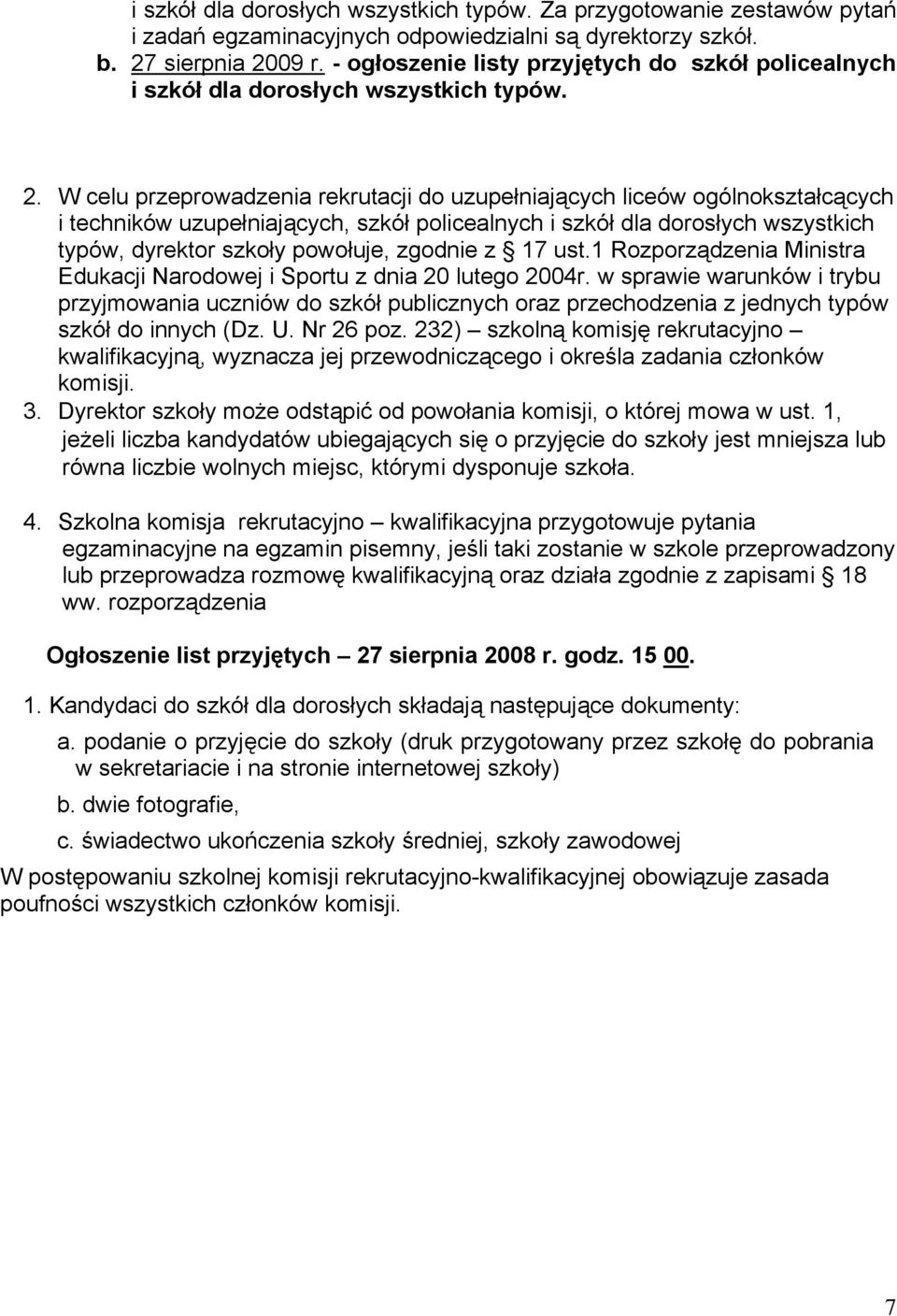 i szkół dla dorosłych wszystkich typów. Za przygotowanie zestawów pytań i zadań egzaminacyjnych odpowiedzialni są dyrektorzy szkół.
b. 27 sierpnia 2009 r. - ogłoszenie listy przyjętych do szkół policealnych i szkół dla dorosłych wszystkich typów.

2. W celu przeprowadzenia rekrutacji do uzupełniających liceów ogólnokształcących i techników uzupełniających, szkół policealnych i szkół dla dorosłych wszystkich typów, dyrektor szkoły powołuje, zgodnie z § 17 ust.1 Rozporządzenia Ministra Edukacji Narodowej i Sportu z dnia 20 lutego 2004r. w sprawie warunków i trybu przyjmowania uczniów do szkół publicznych oraz przechodzenia z jednych typów szkół do innych (Dz. U. Nr 26 poz. 232) – szkolną komisję rekrutacyjno – kwalifikacyjną, wyznacza jej przewodniczącego i określa zadania członków komisji.
3. Dyrektor szkoły może odstąpić od powołania komisji, o której mowa w ust. 1, jeżeli liczba kandydatów ubiegających się o przyjęcie do szkoły jest mniejsza lub równa liczbie wolnych miejsc, którymi dysponuje szkoła.

4. Szkolna komisja rekrutacyjno – kwalifikacyjna przygotowuje pytania egzaminacyjne na egzamin pisemny, jeśli taki zostanie w szkole przeprowadzony lub przeprowadza rozmowę kwalifikacyjną oraz działa zgodnie z zapisami § 18 ww. rozporządzenia

Ogłoszenie list przyjętych – 27 sierpnia 2008 r. godz. 15 00.

1. Kandydaci do szkół dla dorosłych składają następujące dokumenty:
a. podanie o przyjęcie do szkoły (druk przygotowany przez szkołę do pobrania w sekretariacie i na stronie internetowej szkoły)
b. dwie fotografie,
c. świadectwo ukończenia szkoły średniej, szkoły zawodowej
W postępowaniu szkolnej komisji rekrutacyjno-kwalifikacyjnej obowiązuje zasada poufności wszystkich członków komisji.

7